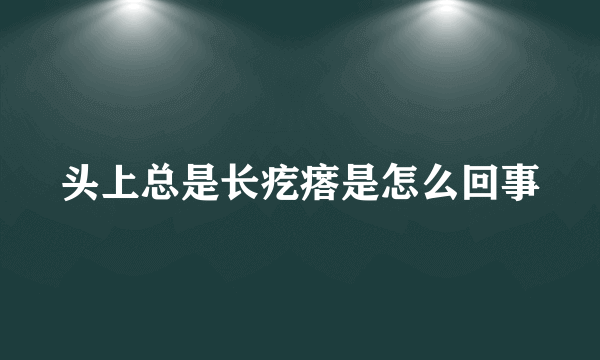 头上总是长疙瘩是怎么回事